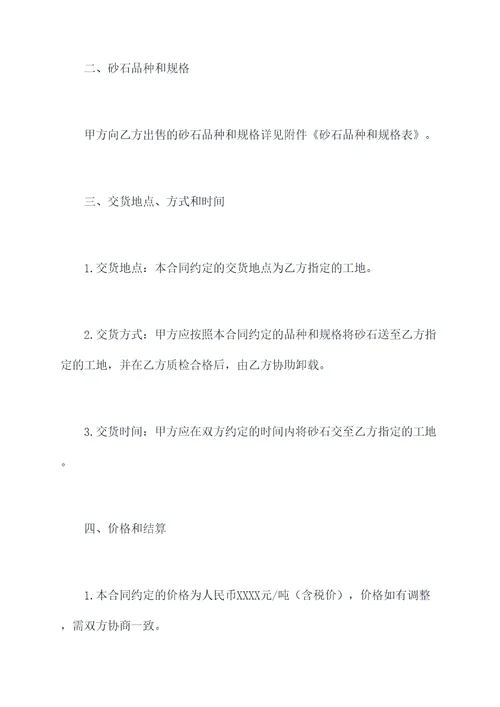 二、砂石品种和规格

甲方向乙方出售的砂石品种和规格详见附件《砂石品种和规格表》。

三、交货地点、方式和时间

1.交货地点：本合同约定的交货地点为乙方指定的工地。

2.交货方式：甲方应按照本合同约定的品种和规格将砂石送至乙方指定的工地，并在乙方质检合格后，由乙方协助卸载。

3.交货时间：甲方应在双方约定的时间内将砂石交至乙方指定的工地。

四、价格和结算

1.本合同约定的价格为人民币XXXX元/吨（含税价），价格如有调整，需双方协商一致。